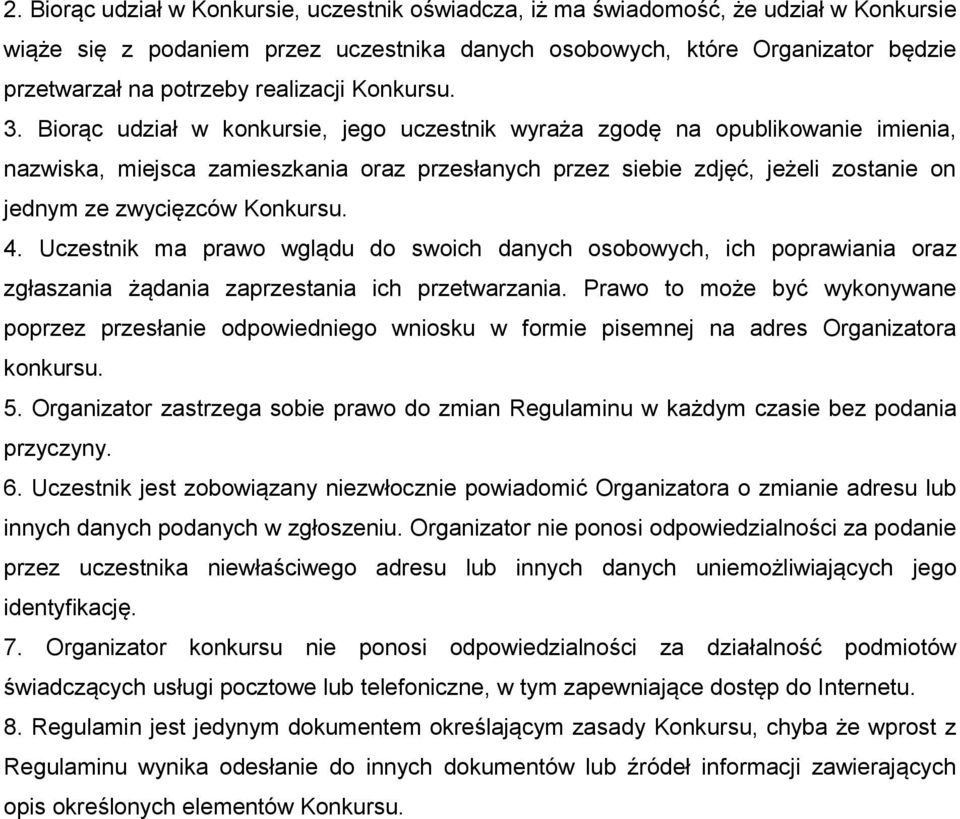 2. Biorąc udział w Konkursie, uczestnik oświadcza, iż ma świadomość, że udział w Konkursie wiąże się z podaniem przez uczestnika danych osobowych, które Organizator będzie przetwarzał na potrzeby realizacji Konkursu.
3. Biorąc udział w konkursie, jego uczestnik wyraża zgodę na opublikowanie imienia, nazwiska, miejsca zamieszkania oraz przesłanych przez siebie zdjęć, jeżeli zostanie on jednym ze zwycięzców Konkursu.
4. Uczestnik ma prawo wglądu do swoich danych osobowych, ich poprawiania oraz zgłaszania żądania zaprzestania ich przetwarzania. Prawo to może być wykonywane poprzez przesłanie odpowiedniego wniosku w formie pisemnej na adres Organizatora konkursu.
5. Organizator zastrzega sobie prawo do zmian Regulaminu w każdym czasie bez podania przyczyny.
6. Uczestnik jest zobowiązany niezwłocznie powiadomić Organizatora o zmianie adresu lub innych danych podanych w zgłoszeniu. Organizator nie ponosi odpowiedzialności za podanie przez uczestnika niewłaściwego adresu lub innych danych uniemożliwiających jego identyfikację.
7. Organizator konkursu nie ponosi odpowiedzialności za działalność podmiotów świadczących usługi pocztowe lub telefoniczne, w tym zapewniające dostęp do Internetu.
8. Regulamin jest jedynym dokumentem określającym zasady Konkursu, chyba że wprost z Regulaminu wynika odesłanie do innych dokumentów lub źródeł informacji zawierających opis określonych elementów Konkursu.